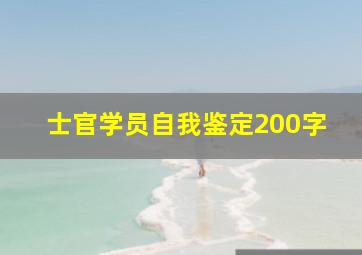 士官学员自我鉴定200字